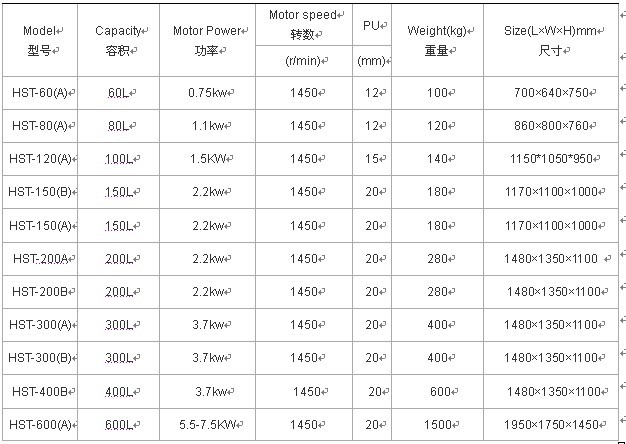 | Model 型号 | Capacity 容积 | Motor Power 功率 | Motor speed 转数 (r/min) | PU (mm) | Weight(kg) 重量 | Size(L×W×H)mm 尺寸 |
|---|---|---|---|---|---|---|
| HST-60(A) | 60L | 0.75kw | 1450 | 12 | 100 | 700×640×750 |
| HST-80(A) | 80L | 1.1kw | 1450 | 12 | 120 | 860×800×760 |
| HST-120(A) | 100L | 1.5KW | 1450 | 15 | 140 | 1150*1050*950 |
| HST-150(B) | 150L | 2.2kw | 1450 | 20 | 180 | 1170×1100×1000 |
| HST-150(A) | 150L | 2.2kw | 1450 | 20 | 180 | 1170×1100×1000 |
| HST-200A | 200L | 2.2kw | 1450 | 20 | 280 | 1480×1350×1100 |
| HST-200B | 200L | 2.2kw | 1450 | 20 | 280 | 1480×1350×1100 |
| HST-300(A) | 300L | 3.7kw | 1450 | 20 | 400 | 1480×1350×1100 |
| HST-300(B) | 300L | 3.7kw | 1450 | 20 | 400 | 1480×1350×1100 |
| HST-400B | 400L | 3.7kw | 1450 | 20 | 600 | 1480×1350×1100 |
| HST-600(A) | 600L | 5.5-7.5KW | 1450 | 20 | 1500 | 1950×1750×1450 |